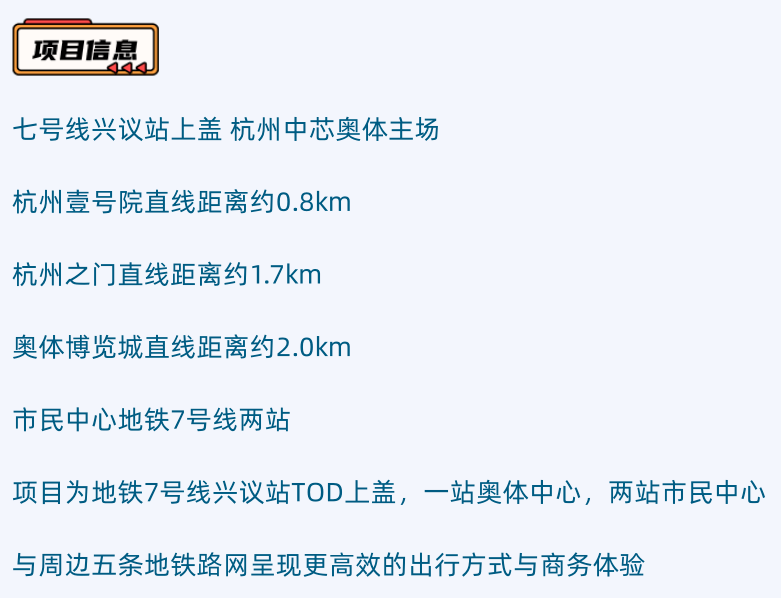 项目信息

七号线兴议站上盖 杭州中芯奥体主场

杭州壹号院直线距离约0.8km

杭州之门直线距离约1.7km

奥体博览城直线距离约2.0km

市民中心地铁7号线两站

项目为地铁7号线兴议站TOD上盖，一站奥体中心，两站市民中心

与周边五条地铁路网呈现更高效的出行方式与商务体验